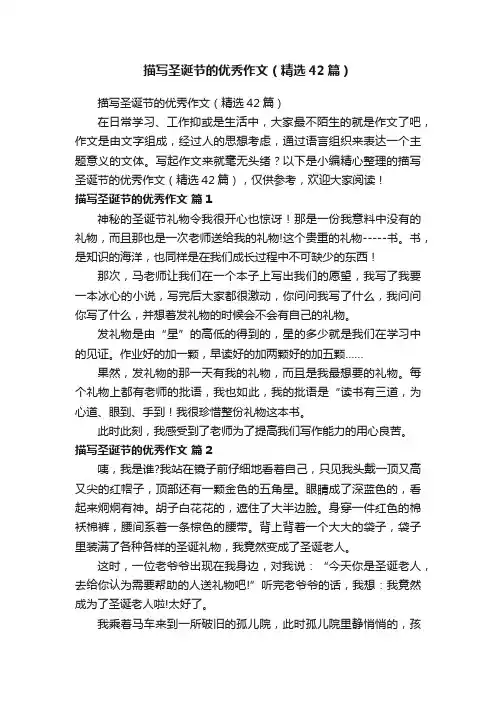 描写圣诞节的优秀作文（精选42篇）

描写圣诞节的优秀作文（精选42篇）

在日常学习、工作抑或是生活中，大家最不陌生的就是作文了吧，作文是由文字组成，经过人的思想考虑，通过语言组织来表达一个主题意义的文体。写起作文来就毫无头绪？以下是小编精心整理的描写圣诞节的优秀作文（精选42篇），仅供参考，欢迎大家阅读！

描写圣诞节的优秀作文 篇1

神秘的圣诞节礼物令我很开心也惊讶！那是一份我意料中没有的礼物，而且那也是一次老师送给我的礼物!这个贵重的礼物-----书。书，是知识的海洋，也同样是在我们成长过程中不可缺少的东西！

那次，马老师让我们在一个本子上写出我们的愿望，我写了我要一本冰心的小说，写完后大家都很激动，你问问我写了什么，我问问你写了什么，并想着发礼物的时候会不会有自己的礼物。

发礼物是由“星”的高低的得到的，星的多少就是我们在学习中的见证。作业好的加一颗，早读好的加两颗好的加五颗......

果然，发礼物的那一天有我的礼物，而且是我最想要的礼物。每个礼物上都有老师的批语，我也如此，我的批语是“读书有三道，为心道、眼到、手到！我很珍惜整份礼物这本书。

此时此刻，我感受到了老师为了提高我们写作能力的用心良苦。

描写圣诞节的优秀作文 篇2

咦，我是谁?我站在镜子前仔细地看着自己，只见我头戴一顶又高又尖的红帽子，顶部还有一颗金色的五角星。眼睛成了深蓝色的，看起来炯炯有神。胡子白花花的，遮住了大半边脸。身穿一件红色的棉袄棉裤，腰间系着一条棕色的腰带。背上背着一个大大的袋子，袋子里装满了各种各样的圣诞礼物，我竟然变成了圣诞老人。

这时，一位老爷爷出现在我身边，对我说：“今天你是圣诞老人，去给你认为需要帮助的人送礼物吧!”听完老爷爷的话，我想：我竟然成为了圣诞老人啦!太好了。

我乘着马车来到一所破旧的孤儿院，此时孤儿院里静悄悄的，孩